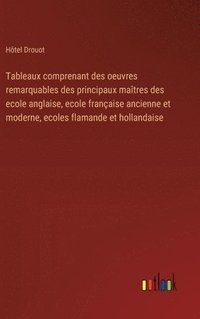 Hôtel Drouot

Tableaux comprenant des oeuvres remarquables des principaux maîtres des ecole anglaise, ecole française ancienne et moderne, ecoles flamande et hollandaise

outlook